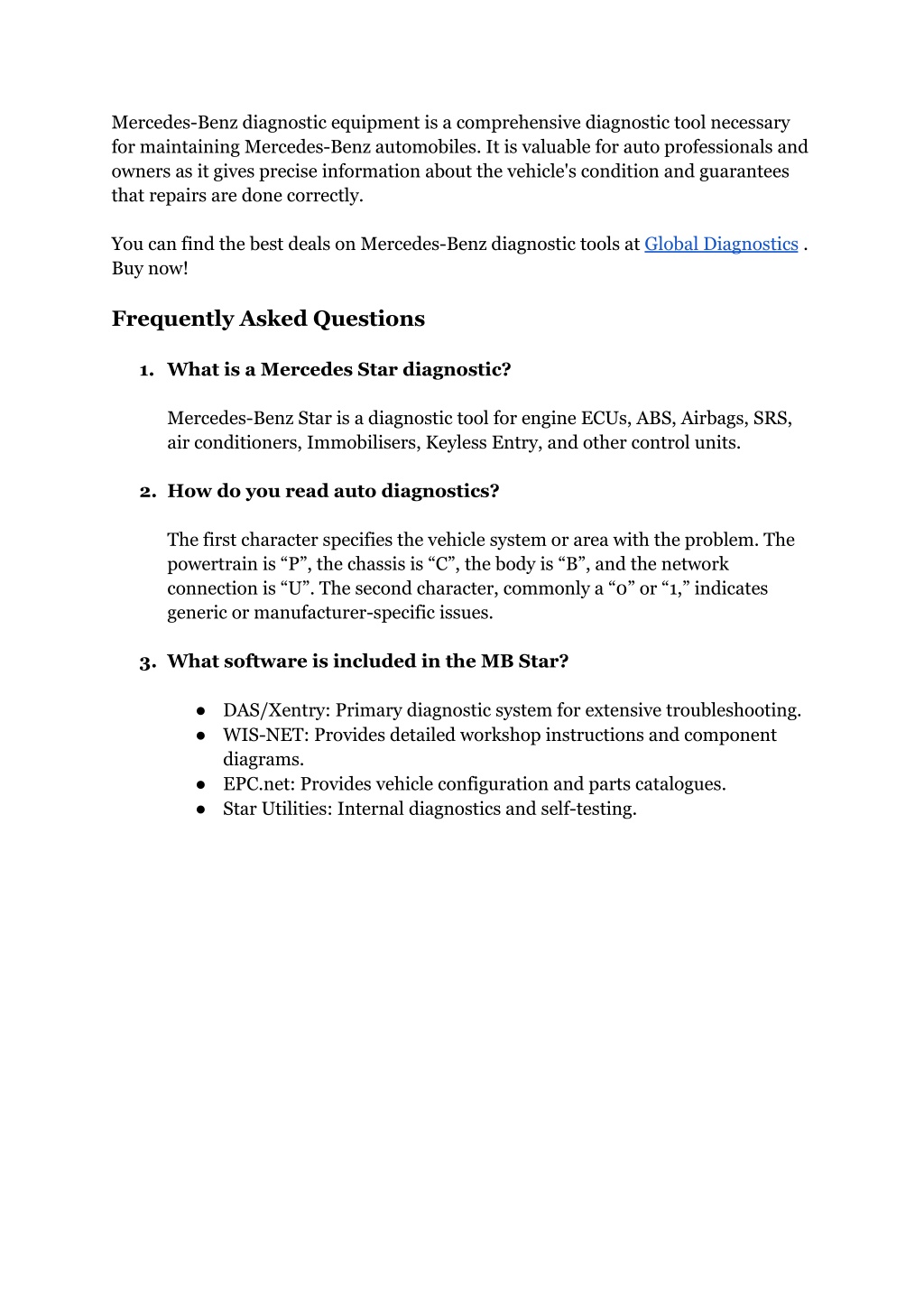 Mercedes-Benz diagnostic equipment is a comprehensive diagnostic tool necessary for maintaining Mercedes-Benz automobiles. It is valuable for auto professionals and owners as it gives precise information about the vehicle's condition and guarantees that repairs are done correctly.

You can find the best deals on Mercedes-Benz diagnostic tools at Global Diagnostics . Buy now!

Frequently Asked Questions

1. What is a Mercedes Star diagnostic?

Mercedes-Benz Star is a diagnostic tool for engine ECUs, ABS, Airbags, SRS, air conditioners, Immobilisers, Keyless Entry, and other control units.

2. How do you read auto diagnostics?

The first character specifies the vehicle system or area with the problem. The powertrain is “P”, the chassis is “C”, the body is “B”, and the network connection is “U”. The second character, commonly a “0” or “1,” indicates generic or manufacturer-specific issues.

3. What software is included in the MB Star?

● DAS/Xentry: Primary diagnostic system for extensive troubleshooting.
● WIS-NET: Provides detailed workshop instructions and component diagrams.
● EPC.net: Provides vehicle configuration and parts catalogues.
● Star Utilities: Internal diagnostics and self-testing.